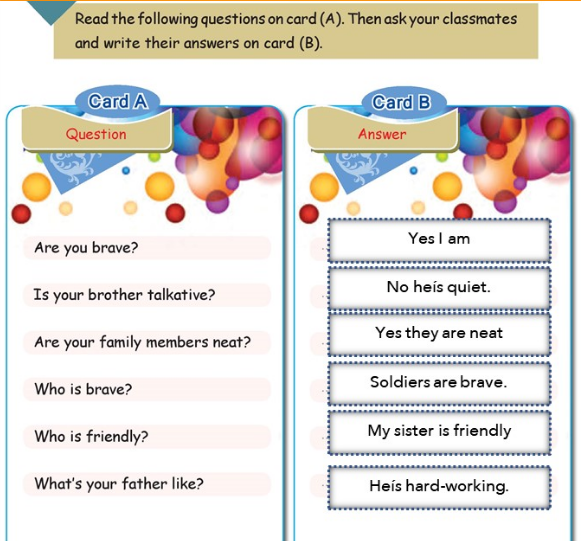 Read the following questions on card (A). Then ask your classmates and write their answers on card (B).

Card A

Question

Are you brave?

Is your brother talkative?

Are your family members neat?

Who is brave?

Who is friendly?

What's your father like?

Card B

Answer

Yes I am

No heís quiet.

Yes they are neat

Soldiers are brave.

My sister is friendly

Heís hard-working.